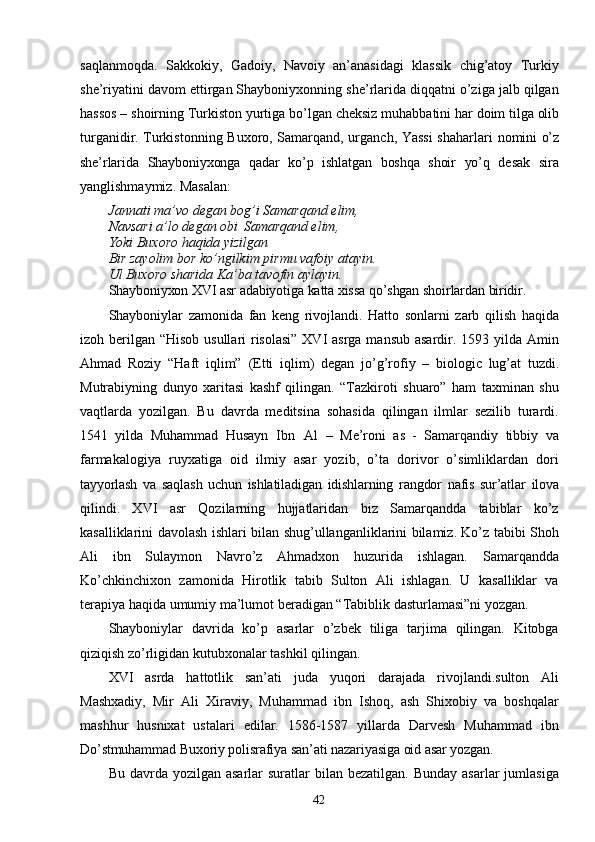 saqlanmoqda. Sakkokiy, Gadoiy, Navoiy an’anasidagi klassik chig’atoy Turkiy she’riyatini davom ettirgan Shayboniyxonning she’rlarida diqqatni o’ziga jalb qilgan hassos – shoirning Turkiston yurtiga bo’lgan cheksiz muhabbatini har doim tilga olib turganidir. Turkistonning Buxoro, Samarqand, urganch, Yassi shaharlari nomini o’z she’rlarida Shayboniyxonga qadar ko’p ishlatgan boshqa shoir yo’q desak sira yanglishmaymiz. Masalan:

Jannati ma’vo degan bog’i Samarqand elim,
Navsari a’lo degan obi  Samarqand elim,
Yoki Buxoro haqida yizilgan
Bir zayolim bor ko’ngilkim pirmu vafoiy atayin.
Ul Buxoro sharida Ka’ba tavofin aylayin.
Shayboniyxon XVI asr adabiyotiga katta xissa qo’shgan shoirlardan biridir.

Shayboniylar zamonida fan keng rivojlandi. Hatto sonlarni zarb qilish haqida izoh berilgan “Hisob usullari risolasi” XVI asrga mansub asardir. 1593 yilda Amin Ahmad Roziy “Haft iqlim” (Etti iqlim) degan jo’g’rofiy – biologic lug’at tuzdi. Mutrabiyning dunyo xaritasi kashf qilingan. “Tazkiroti shuaro” ham taxminan shu vaqtlarda yozilgan. Bu davrda meditsina sohasida qilingan ilmlar sezilib turardi. 1541 yilda Muhammad Husayn Ibn Al – Me’roni as - Samarqandiy tibbiy va farmakalogiya ruyxatiga oid ilmiy asar yozib, o’ta dorivor o’simliklardan dori tayyorlash va saqlash uchun ishlatiladigan idishlarning rangdor nafis sur’atlar ilova qilindi. XVI asr Qozilarning hujjatlaridan biz Samarqandda tabiblar ko’z kasalliklarini davolash ishlari bilan shug’ullanganliklarini bilamiz. Ko’z tabibi Shoh Ali ibn Sulaymon Navro’z Ahmadxon huzurida ishlagan. Samarqandda Ko’chkinchixon zamonida Hirotlik tabib Sulton Ali ishlagan. U kasalliklar va terapiya haqida umumiy ma’lumot beradigan “Tabiblik dasturlamasi”ni yozgan.

Shayboniylar davrida ko’p asarlar o’zbek tiliga tarjima qilingan. Kitobga qiziqish zo’rligidan kutubxonalar tashkil qilingan.

XVI asrda hattotlik san’ati juda yuqori darajada rivojlandi.sulton Ali Mashxadiy, Mir Ali Xiraviy, Muhammad ibn Ishoq, ash Shixobiy va boshqalar mashhur husnixat ustalari edilar. 1586-1587 yillarda Darvesh Muhammad ibn Do’stmuhammad Buxoriy polisrafiya san’ati nazariyasiga oid asar yozgan.

Bu davrda yozilgan asarlar suratlar bilan bezatilgan. Bunday asarlar jumlasiga

42